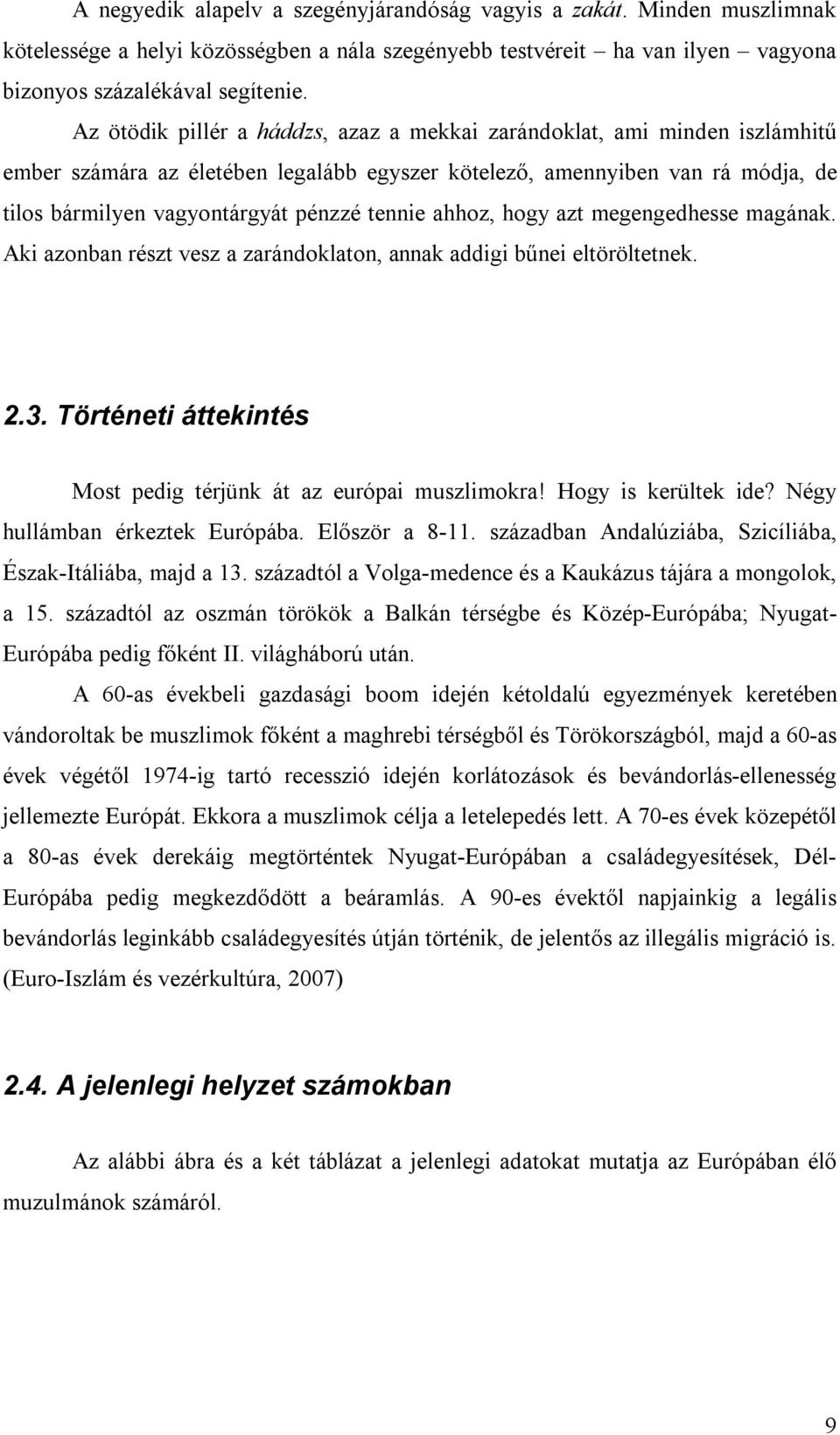 A negyedik alapelv a szegényjárandóság vagyis a zakát. Minden muszlimnak kötelessége a helyi közösségben a nála szegényebb testvéreit – ha van ilyen – vagyona bizonyos százalékával segítenie.

Az ötödik pillér a háddzs, azaz a mekkai zarándoklat, ami minden iszlámhitű ember számára az életében legalább egyszer kötelező, amennyiben van rá módja, de tilos bármilyen vagyontárgyát pénzzé tennie ahhoz, hogy azt megengedhesse magának. Aki azonban részt vesz a zarándoklaton, annak addigi bűnei eltöröltetnek.

2.3. Történeti áttekintés

Most pedig térjünk át az európai muszlimokra! Hogy is kerültek ide? Négy hullámban érkeztek Európába. Először a 8-11. században Andalúziába, Szicíliába, Észak-Itáliába, majd a 13. századtól a Volga-medence és a Kaukázus tájára a mongolok, a 15. századtól az oszmán törökök a Balkán térségbe és Közép-Európába; Nyugat-Európába pedig főként II. világháború után.

A 60-as évekbeli gazdasági boom idején kétoldalú egyezmények keretében vándoroltak be muszlimok főként a maghrebi térségből és Törökországból, majd a 60-as évek végétől 1974-ig tartó recesszió idején korlátozások és bevándorlás-ellenesség jellemezte Európát. Ekkora a muszlimok célja a letelepedés lett. A 70-es évek közepétől a 80-as évek derekáig megtörténtek Nyugat-Európában a családegyesítések, Dél-Európába pedig megkezdődött a beáramlás. A 90-es évektől napjainkig a legális bevándorlás leginkább családegyesítés útján történik, de jelentős az illegális migráció is. (Euro-Iszlám és vezérkultúra, 2007)

2.4. A jelenlegi helyzet számokban

Az alábbi ábra és a két táblázat a jelenlegi adatokat mutatja az Európában élő muzulmánok számáról.

9